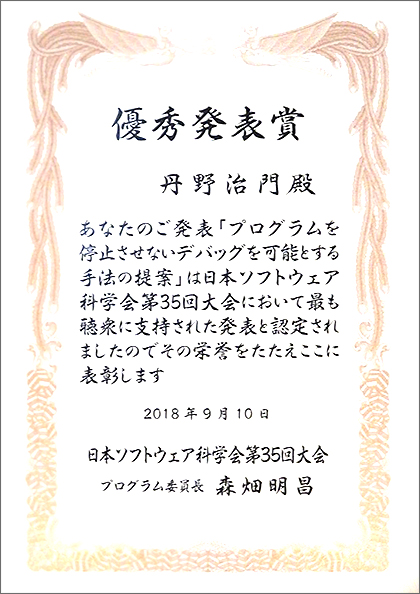 優秀発表賞

丹野治門殿

あなたのご発表「プログラムを停止させないデバッグを可能とする手法の提案」は日本ソフトウェア科学会第35回大会において最も聴衆に支持された発表と認定されましたのでその栄誉をたたえここに表彰します

2018年9月10日

日本ソフトウェア科学会第35回大会

プログラム委員長 森畑明昌